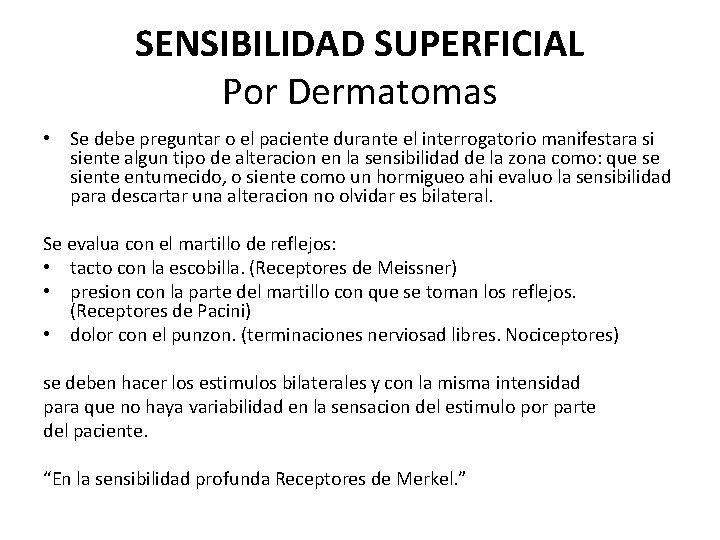 SENSIBILIDAD SUPERFICIAL
Por Dermatomas

• Se debe preguntar o el paciente durante el interrogatorio manifestara si siente algun tipo de alteracion en la sensibilidad de la zona como: que se siente entumecido, o siente como un hormigueo ahi evaluo la sensibilidad para descartar una alteracion no olvidar es bilateral.

Se evalua con el martillo de reflejos:
• tacto con la escobilla. (Receptores de Meissner)
• presion con la parte del martillo con que se toman los reflejos. (Receptores de Pacini)
• dolor con el punzon. (terminaciones nerviosad libres. Nociceptores)

se deben hacer los estimulos bilaterales y con la misma intensidad para que no haya variabilidad en la sensacion del estimulo por parte del paciente.

“En la sensibilidad profunda Receptores de Merkel.”